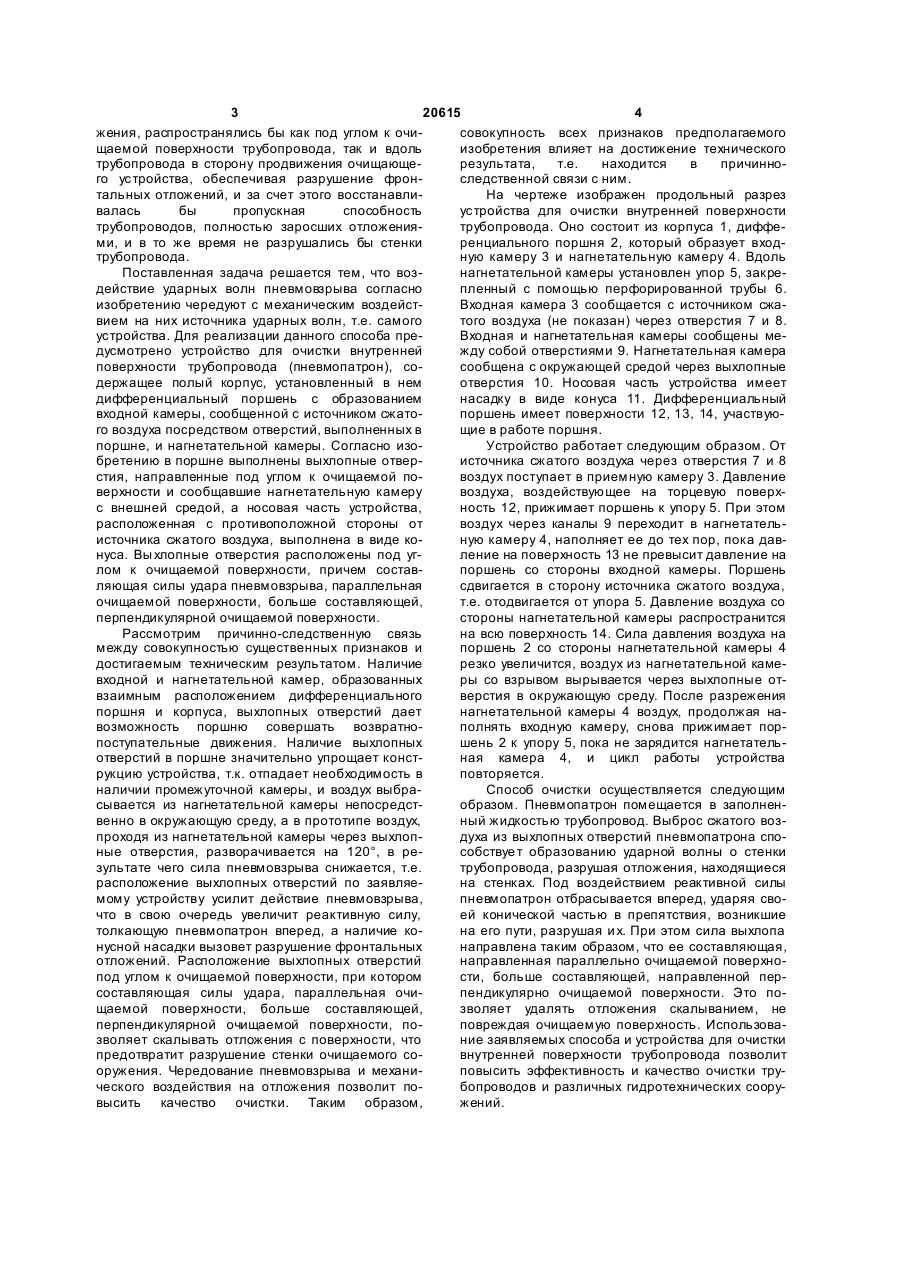 3 20615 4

жения, распространялись бы как под углом к очищаемой поверхности трубопровода, так и вдоль трубопровода в сторону продвижения очищающего устройства, обеспечивая разрушение фронтальных отложений, и за счет этого восстанавливалась бы пропускная способность трубопроводов, полностью заросших отложениями, и в то же время не разрушались бы стенки трубопровода.

Поставленная задача решается тем, что воздействие ударных волн пневмовзрыва согласно изобретению чередуют с механическим воздействием на них источника ударных волн, т.е. самого устройства. Для реализации данного способа предусмотрено устройство для очистки внутренней поверхности трубопровода (пневмопатрон), содержащее полый корпус, установленный в нем дифференциальный поршень с образованием входной камеры, сообщенной с источником сжатого воздуха посредством отверстий, выполненных в поршне, и нагнетательной камеры. Согласно изобретению в поршне выполнены выхлопные отверстия, направленные под углом к очищаемой поверхности и сообщавшие нагнетательную камеру с внешней средой, а носовая часть устройства, расположенная с противоположной стороны от источника сжатого воздуха, выполнена в виде конуса. Выхлопные отверстия расположены под углом к очищаемой поверхности, причем составляющая силы удара пневмовзрыва, параллельная очищаемой поверхности, больше составляющей, перпендикулярной очищаемой поверхности.

Рассмотрим причинно-следственную связь между совокупностью существенных признаков и достигаемым техническим результатом. Наличие входной и нагнетательной камер, образованных взаимным расположением дифференциального поршня и корпуса, выхлопных отверстий дает возможность поршню совершать возвратно-поступательные движения. Наличие выхлопных отверстий в поршне значительно упрощает конструкцию устройства, т.к. отпадает необходимость в наличии промежуточной камеры, и воздух выбрасывается из нагнетательной камеры непосредственно в окружающую среду, а в прототипе воздух, проходя из нагнетательной камеры через выхлопные отверстия, разворачивается на 120°, в результате чего сила пневмовзрыва снижается, т.е. расположение выхлопных отверстий по заявляемому устройству усилит действие пневмовзрыва, что в свою очередь увеличит реактивную силу, толкающую пневмопатрон вперед, а наличие конусной насадки вызовет разрушение фронтальных отложений. Расположение выхлопных отверстий под углом к очищаемой поверхности, при котором составляющая силы удара, параллельная очищаемой поверхности, больше составляющей, перпендикулярной очищаемой поверхности, позволяет скалывать отложения с поверхности, что предотвратит разрушение стенки очищаемого сооружения. Чередование пневмовзрыва и механического воздействия на отложения позволит повысить качество очистки. Таким образом, совокупность всех признаков предполагаемого изобретения влияет на достижение технического результата, т.е. находится в причинно-следственной связи с ним.

На чертеже изображен продольный разрез устройства для очистки внутренней поверхности трубопровода. Оно состоит из корпуса 1, дифференциального поршня 2, который образует входную камеру 3 и нагнетательную камеру 4. Вдоль нагнетательной камеры установлен упор 5, закрепленный с помощью перфорированной трубы 6. Входная камера 3 сообщается с источником сжатого воздуха (не показан) через отверстия 7 и 8. Входная и нагнетательная камеры сообщены между собой отверстиями 9. Нагнетательная камера сообщена с окружающей средой через выхлопные отверстия 10. Носовая часть устройства имеет насадку в виде конуса 11. Дифференциальный поршень имеет поверхности 12, 13, 14, участвующие в работе поршня.

Устройство работает следующим образом. От источника сжатого воздуха через отверстия 7 и 8 воздух поступает в приемную камеру 3. Давление воздуха, воздействующее на торцевую поверхность 12, прижимает поршень к упору 5. При этом воздух через каналы 9 переходит в нагнетательную камеру 4, наполняет ее до тех пор, пока давление на поверхность 13 не превысит давление на поршень со стороны входной камеры. Поршень сдвигается в сторону источника сжатого воздуха, т.е. отодвигается от упора 5. Давление воздуха со стороны нагнетательной камеры распространится на всю поверхность 14. Сила давления воздуха на поршень 2 со стороны нагнетательной камеры 4 резко увеличится, воздух из нагнетательной камеры со взрывом вырывается через выхлопные отверстия в окружающую среду. После разрежения нагнетательной камеры 4 воздух, продолжая наполнять входную камеру, снова прижимает поршень 2 к упору 5, пока не зарядится нагнетательная камера 4, и цикл работы устройства повторяется.

Способ очистки осуществляется следующим образом. Пневмопатрон помещается в заполненный жидкостью трубопровод. Выброс сжатого воздуха из выхлопных отверстий пневмопатрона способствует образованию ударной волны о стенки трубопровода, разрушая отложения, находящиеся на стенках. Под воздействием реактивной силы пневмопатрон отбрасывается вперед, ударяя своей конической частью в препятствия, возникшие на его пути, разрушая их. При этом сила выхлопа направлена таким образом, что ее составляющая, направленная параллельно очищаемой поверхности, больше составляющей, направленной перпендикулярно очищаемой поверхности. Это позволяет удалять отложения скалыванием, не повреждая очищаемую поверхность. Использование заявляемых способа и устройства для очистки внутренней поверхности трубопровода позволит повысить эффективность и качество очистки трубопроводов и различных гидротехнических сооружений.